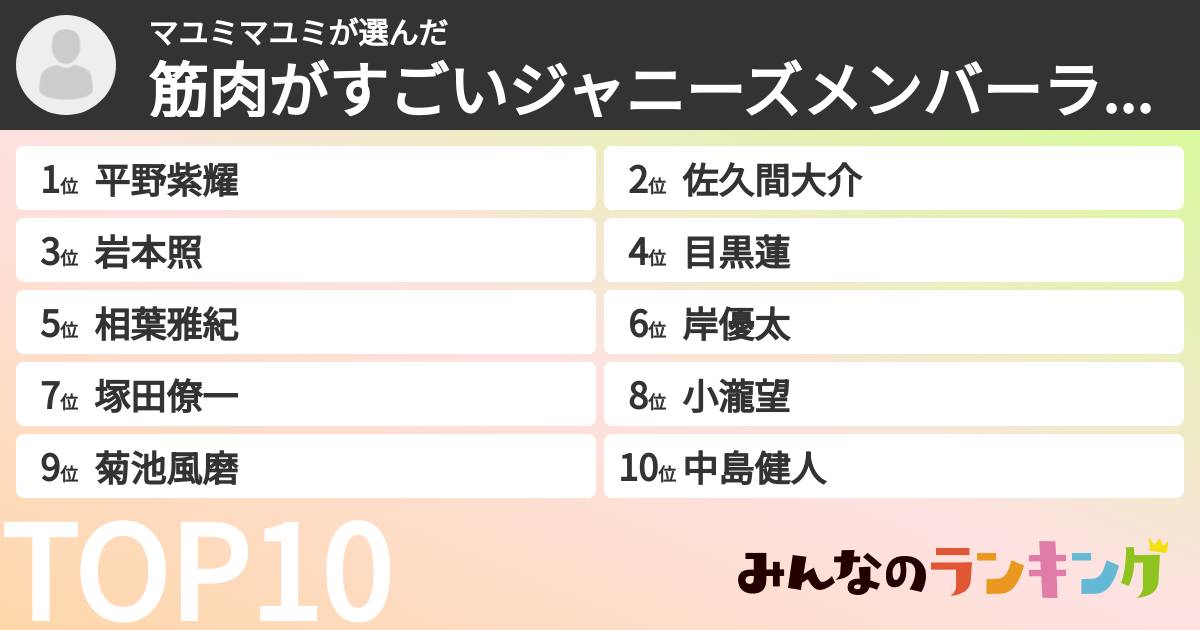 マユミマユミが選んだ
筋肉がすごいジャニーズメンバーラ...

1位 平野紫耀
2位 佐久間大介
3位 岩本照
4位 目黒蓮
5位 相葉雅紀
6位 岸優太
7位 塚田僚一
8位 小瀧望
9位 菊池風磨
10位 中島健人

TOP10

みんなのランキング